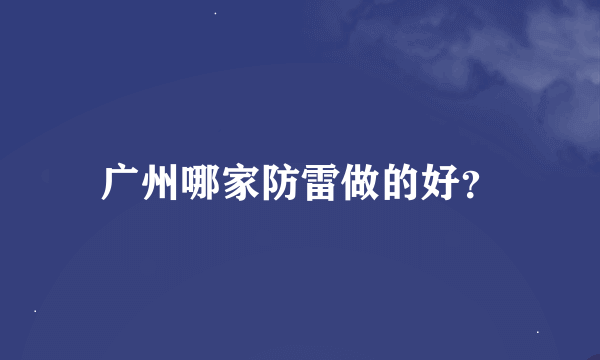 广州哪家防雷做的好?